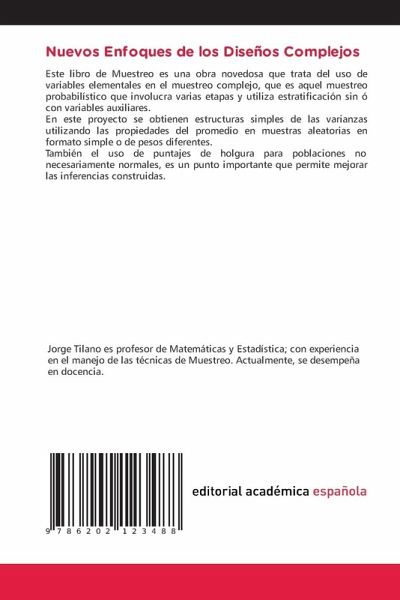 Nuevos Enfoques de los Diseños Complejos

Este libro de Muestreo es una obra novedosa que trata del uso de variables elementales en el muestreo complejo, que es aquel muestreo probabilístico que involucra varias etapas y utiliza estratificación sin ó con variables auxiliares.
En este proyecto se obtienen estructuras simples de las varianzas utilizando las propiedades del promedio en muestras aleatorias en formato simple o de pesos diferentes.
También el uso de puntajes de holgura para poblaciones no necesariamente normales, es un punto importante que permite mejorar las inferencias construidas.

Jorge Tilano es profesor de Matemáticas y Estadística; con experiencia en el manejo de las técnicas de Muestreo. Actualmente, se desempeña en docencia.

9 786202 123488

editorial académica española